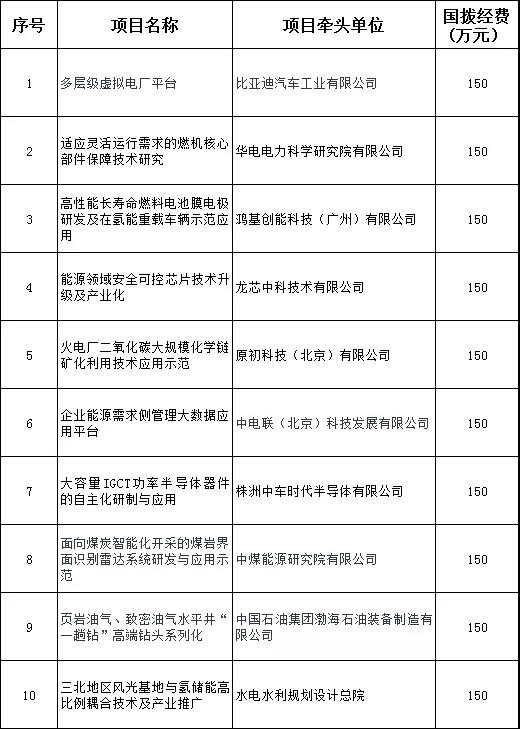 | 序号 | 项目名称 | 项目牵头单位 | 国拨经费（万元） |
|---|---|---|---|
| 1 | 多层级虚拟电厂平台 | 比亚迪汽车工业有限公司 | 150 |
| 2 | 适应灵活运行需求的燃机核心部件保障技术研究 | 华电电力科学研究院有限公司 | 150 |
| 3 | 高性能长寿命燃料电池膜电极研发及在氢能重载车辆示范应用 | 鸿基创能科技（广州）有限公司 | 150 |
| 4 | 能源领域安全可控芯片技术升级及产业化 | 龙芯中科技术有限公司 | 150 |
| 5 | 火电厂二氧化碳大规模化学链矿化利用技术应用示范 | 原初科技（北京）有限公司 | 150 |
| 6 | 企业能源需求侧管理大数据应用平台 | 中电联（北京）科技发展有限公司 | 150 |
| 7 | 大容量IGCT功率半导体器件的自主化研制与应用 | 株洲中车时代半导体有限公司 | 150 |
| 8 | 面向煤炭智能化开采的煤岩界面识别雷达系统研发与应用示范 | 中煤能源研究院有限公司 | 150 |
| 9 | 页岩油气、致密油气水平井“一趟钻”高端钻头系列化 | 中国石油集团渤海石油装备制造有限公司 | 150 |
| 10 | 三北地区风光基地与氢储能高比例耦合技术及产业推广 | 水电水利规划设计总院 | 150 |